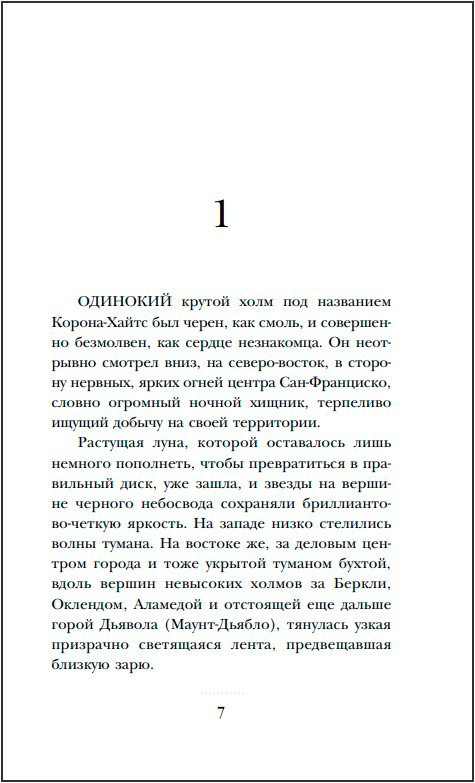 1

ОДИНОКИЙ крутой холм под названием Корона-Хайтс был черен, как смоль, и совершенно безмолвен, как сердце незнакомца. Он неотрывно смотрел вниз, на северо-восток, в сторону нервных, ярких огней центра Сан-Франциско, словно огромный ночной хищник, терпеливо ищущий добычу на своей территории.

Растущая луна, которой оставалось лишь немного пополнеть, чтобы превратиться в правильный диск, уже зашла, и звезды на вершине черного небосвода сохраняли бриллиантово-четкую яркость. На западе низко стелились волны тумана. На востоке же, за деловым центром города и тоже укрытой туманом бухтой, вдоль вершин невысоких холмов за Беркли, Оклендом, Аламедой и отстоящей еще дальше горой Дьявола (Маунт-Дьябло), тянулась узкая призрачно светящаяся лента, предвещавшая близкую зарю.

7